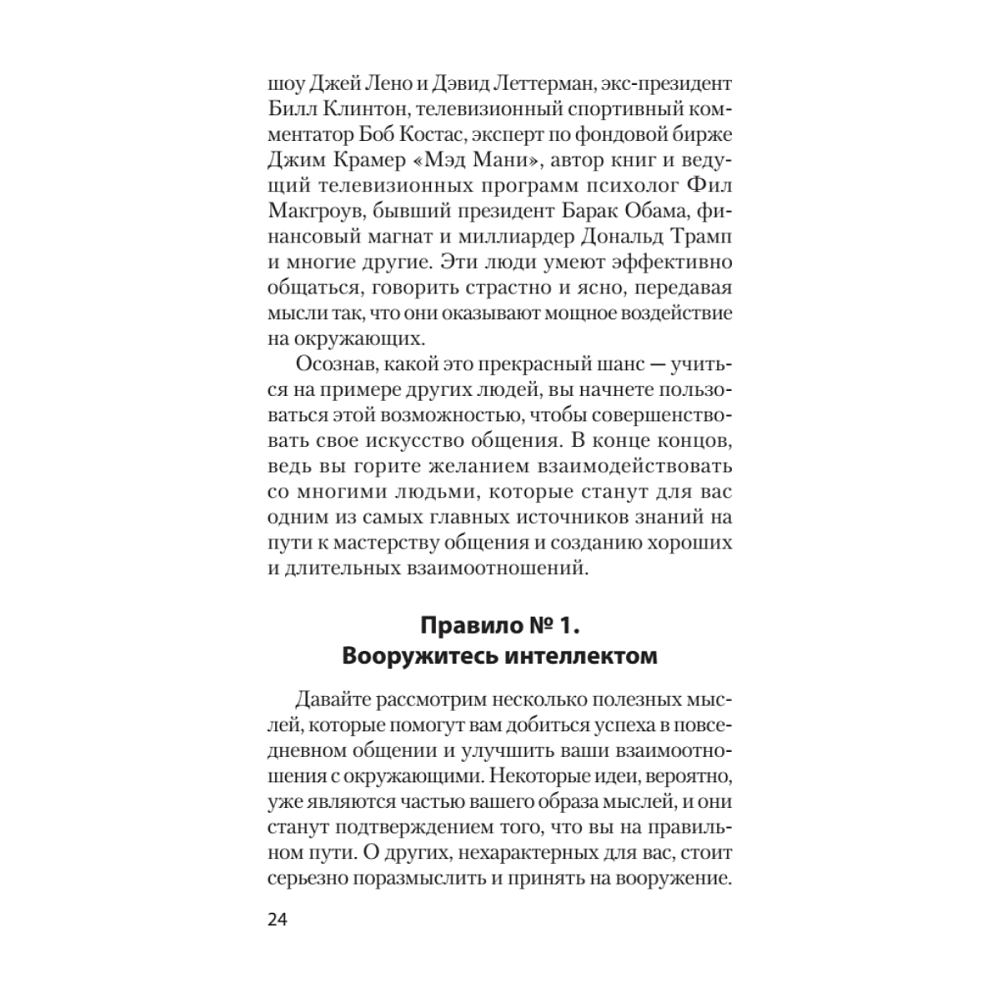 шоу Джей Лено и Дэвид Леттерман, экс-президент Билл Клинтон, телевизионный спортивный комментатор Боб Костас, эксперт по фондовой бирже Джим Крамер «Мэд Мани», автор книг и ведущий телевизионных программ психолог Фил Макгроув, бывший президент Барак Обама, финансовый магнат и миллиардер Дональд Трамп и многие другие. Эти люди умеют эффективно общаться, говорить страстно и ясно, передавая мысли так, что они оказывают мощное воздействие на окружающих.

Осознав, какой это прекрасный шанс — учиться на примере других людей, вы начнете пользоваться этой возможностью, чтобы совершенствовать свое искусство общения. В конце концов, ведь вы горите желанием взаимодействовать со многими людьми, которые станут для вас одним из самых главных источников знаний на пути к мастерству общения и созданию хороших и длительных взаимоотношений.

Правило № 1.
Вооружитесь интеллектом

Давайте рассмотрим несколько полезных мыслей, которые помогут вам добиться успеха в повседневном общении и улучшить ваши взаимоотношения с окружающими. Некоторые идеи, вероятно, уже являются частью вашего образа мыслей, и они станут подтверждением того, что вы на правильном пути. О других, нехарактерных для вас, стоит серьезно поразмыслить и принять на вооружение.

24